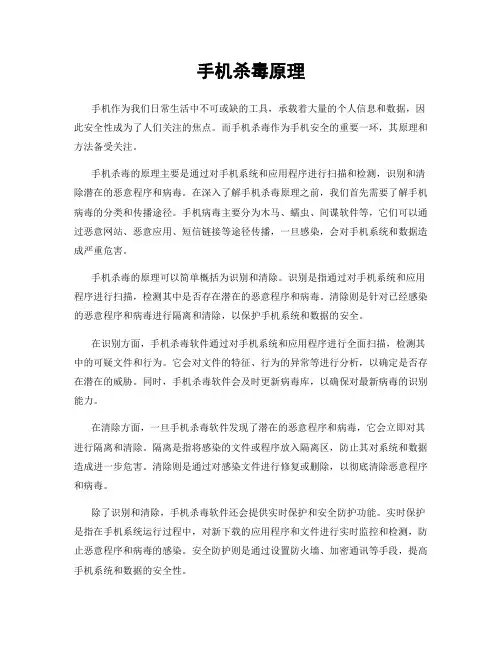 手机杀毒原理

手机作为我们日常生活中不可或缺的工具，承载着大量的个人信息和数据，因此安全性成为了人们关注的焦点。而手机杀毒作为手机安全的重要一环，其原理和方法备受关注。

手机杀毒的原理主要是通过对手机系统和应用程序进行扫描和检测，识别和清除潜在的恶意程序和病毒。在深入了解手机杀毒原理之前，我们首先需要了解手机病毒的分类和传播途径。手机病毒主要分为木马、蠕虫、间谍软件等，它们可以通过恶意网站、恶意应用、短信链接等途径传播，一旦感染，会对手机系统和数据造成严重危害。

手机杀毒的原理可以简单概括为识别和清除。识别是指通过对手机系统和应用程序进行扫描，检测其中是否存在潜在的恶意程序和病毒。清除则是针对已经感染的恶意程序和病毒进行隔离和清除，以保护手机系统和数据的安全。

在识别方面，手机杀毒软件通过对手机系统和应用程序进行全面扫描，检测其中的可疑文件和行为。它会对文件的特征、行为的异常等进行分析，以确定是否存在潜在的威胁。同时，手机杀毒软件会及时更新病毒库，以确保对最新病毒的识别能力。

在清除方面，一旦手机杀毒软件发现了潜在的恶意程序和病毒，它会立即对其进行隔离和清除。隔离是指将感染的文件或程序放入隔离区，防止其对系统和数据造成进一步危害。清除则是通过对感染文件进行修复或删除，以彻底清除恶意程序和病毒。

除了识别和清除，手机杀毒软件还会提供实时保护和安全防护功能。实时保护是指在手机系统运行过程中，对新下载的应用程序和文件进行实时监控和检测，防止恶意程序和病毒的感染。安全防护则是通过设置防火墙、加密通讯等手段，提高手机系统和数据的安全性。